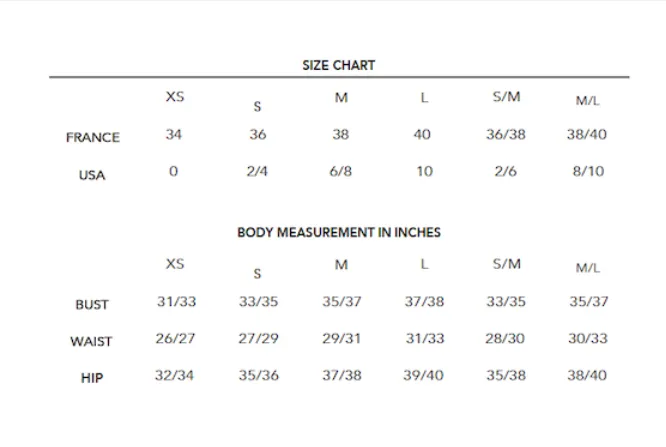 SIZE CHART

| | XS | S | M | L | S/M | M/L |
|---|---|---|---|---|---|---|
| FRANCE | 34 | 36 | 38 | 40 | 36/38 | 38/40 |
| USA | 0 | 2/4 | 6/8 | 10 | 2/6 | 8/10 |

BODY MEASUREMENT IN INCHES

| | XS | S | M | L | S/M | M/L |
|---|---|---|---|---|---|---|
| BUST | 31/33 | 33/35 | 35/37 | 37/38 | 33/35 | 35/37 |
| WAIST | 26/27 | 27/29 | 29/31 | 31/33 | 28/30 | 30/33 |
| HIP | 32/34 | 35/36 | 37/38 | 39/40 | 35/38 | 38/40 |